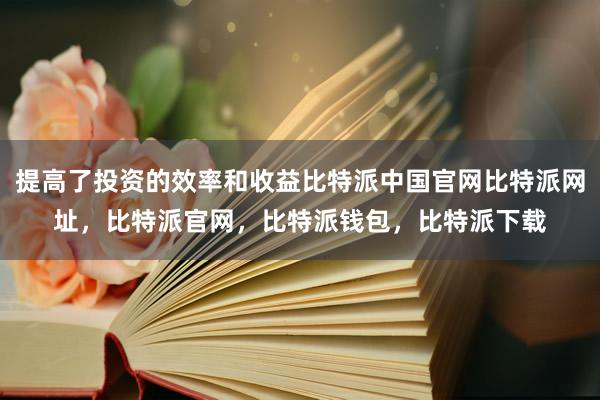 提高了投资的效率和收益比特派中国官网比特派网址，比特派官网，比特派钱包，比特派下载